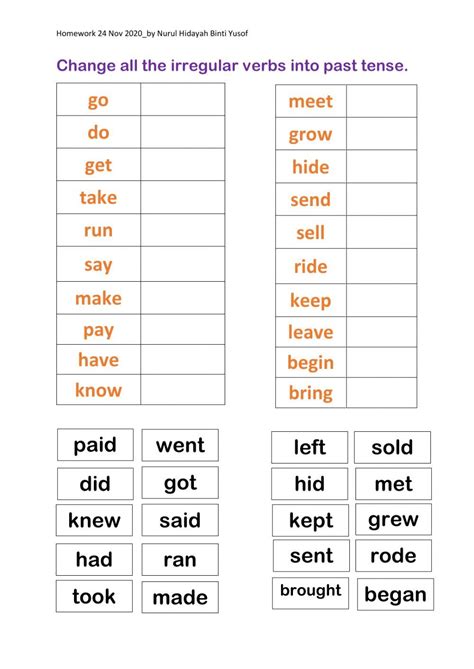 Homework 24 Nov 2020_by Nurul Hidayah Binti Yusof

Change all the irregular verbs into past tense.

| go | |
|---|---|
| do | |
| get | |
| take | |
| run | |
| say | |
| make | |
| pay | |
| have | |
| know | |

| meet | |
|---|---|
| grow | |
| hide | |
| send | |
| sell | |
| ride | |
| keep | |
| leave | |
| begin | |
| bring | |

| paid | went |
|---|---|
| did | got |
| knew | said |
| had | ran |
| took | made |

| left | sold |
|---|---|
| hid | met |
| kept | grew |
| sent | rode |
| brought | began |